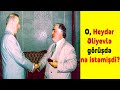 O, Heydər Əliyevlə görüşdə nə istəmişdi?